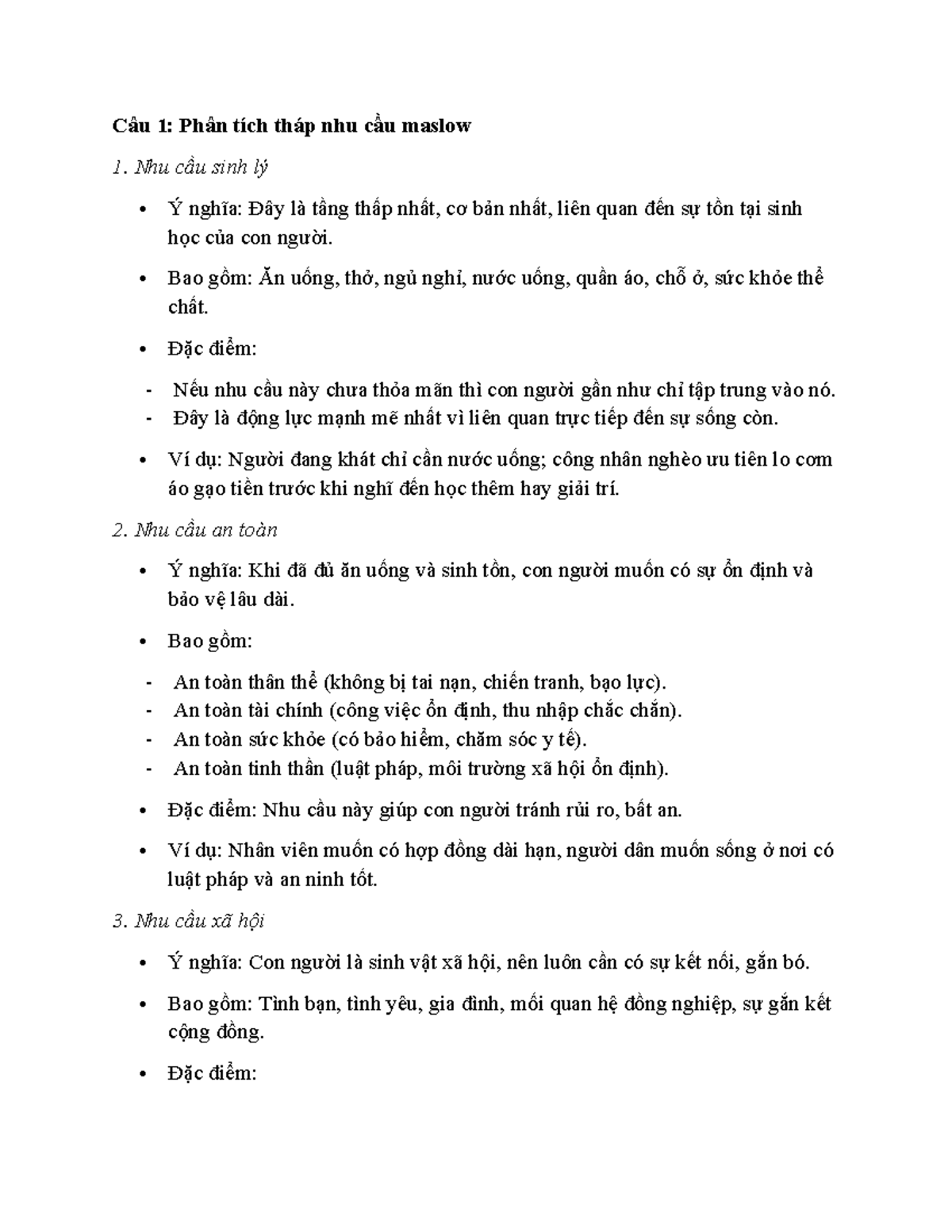 Câu 1: Phân tích tháp nhu cầu maslow

1. Nhu cầu sinh lý

• Ý nghĩa: Đây là tầng thấp nhất, cơ bản nhất, liên quan đến sự tồn tại sinh học của con người.

• Bao gồm: Ăn uống, thở, ngủ nghỉ, nước uống, quần áo, chỗ ở, sức khỏe thể chất.

• Đặc điểm:

- Nếu nhu cầu này chưa thỏa mãn thì con người gần như chỉ tập trung vào nó.
- Đây là động lực mạnh mẽ nhất vì liên quan trực tiếp đến sự sống còn.

• Ví dụ: Người đang khát chỉ cần nước uống; công nhân nghèo ưu tiên lo cơm áo gạo tiền trước khi nghĩ đến học thêm hay giải trí.

2. Nhu cầu an toàn

• Ý nghĩa: Khi đã đủ ăn uống và sinh tồn, con người muốn có sự ổn định và bảo vệ lâu dài.

• Bao gồm:

- An toàn thân thể (không bị tai nạn, chiến tranh, bạo lực).
- An toàn tài chính (công việc ổn định, thu nhập chắc chắn).
- An toàn sức khỏe (có bảo hiểm, chăm sóc y tế).
- An toàn tinh thần (luật pháp, môi trường xã hội ổn định).

• Đặc điểm: Nhu cầu này giúp con người tránh rủi ro, bất an.

• Ví dụ: Nhân viên muốn có hợp đồng dài hạn, người dân muốn sống ở nơi có luật pháp và an ninh tốt.

3. Nhu cầu xã hội

• Ý nghĩa: Con người là sinh vật xã hội, nên luôn cần có sự kết nối, gắn bó.

• Bao gồm: Tình bạn, tình yêu, gia đình, mối quan hệ đồng nghiệp, sự gắn kết cộng đồng.

• Đặc điểm: